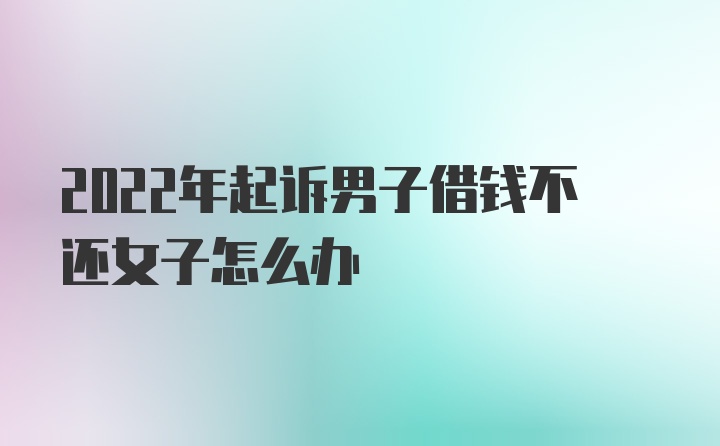 2022年起诉男子借钱不还女子怎么办